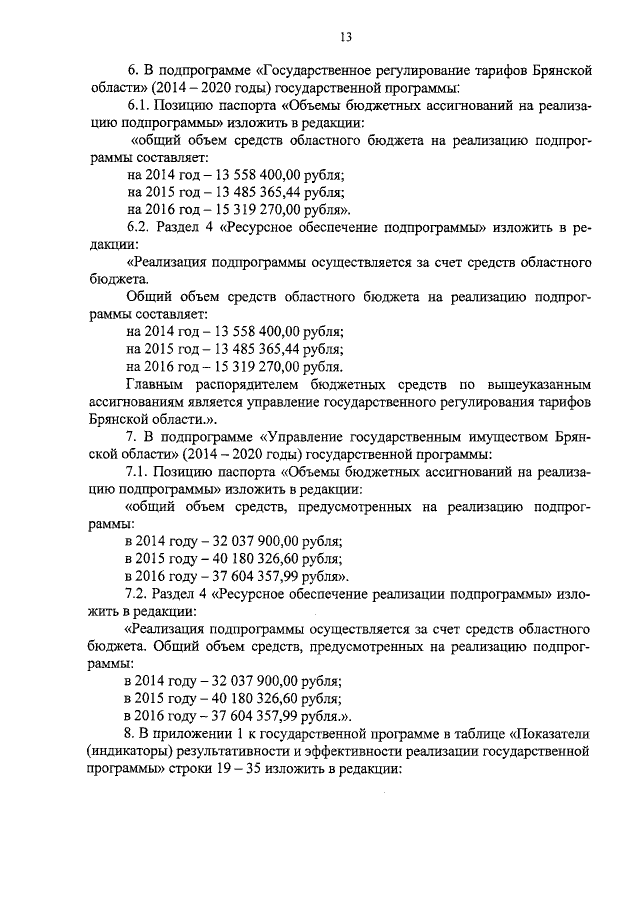 13

6. В подпрограмме «Государственное регулирование тарифов Брянской области» (2014 – 2020 годы) государственной программы:

6.1. Позицию паспорта «Объемы бюджетных ассигнований на реализацию подпрограммы» изложить в редакции:

«общий объем средств областного бюджета на реализацию подпрограммы составляет:
на 2014 год – 13 558 400,00 рубля;
на 2015 год – 13 485 365,44 рубля;
на 2016 год – 15 319 270,00 рубля».

6.2. Раздел 4 «Ресурсное обеспечение подпрограммы» изложить в редакции:

«Реализация подпрограммы осуществляется за счет средств областного бюджета.

Общий объем средств областного бюджета на реализацию подпрограммы составляет:
на 2014 год – 13 558 400,00 рубля;
на 2015 год – 13 485 365,44 рубля;
на 2016 год – 15 319 270,00 рубля.

Главным распорядителем бюджетных средств по вышеуказанным ассигнованиям является управление государственного регулирования тарифов Брянской области.».

7. В подпрограмме «Управление государственным имуществом Брянской области» (2014 – 2020 годы) государственной программы:

7.1. Позицию паспорта «Объемы бюджетных ассигнований на реализацию подпрограммы» изложить в редакции:

«общий объем средств, предусмотренных на реализацию подпрограммы:
в 2014 году – 32 037 900,00 рубля;
в 2015 году – 40 180 326,60 рубля;
в 2016 году – 37 604 357,99 рубля».

7.2. Раздел 4 «Ресурсное обеспечение реализации подпрограммы» изложить в редакции:

«Реализация подпрограммы осуществляется за счет средств областного бюджета. Общий объем средств, предусмотренных на реализацию подпрограммы:
в 2014 году – 32 037 900,00 рубля;
в 2015 году – 40 180 326,60 рубля;
в 2016 году – 37 604 357,99 рубля.».

8. В приложении 1 к государственной программе в таблице «Показатели (индикаторы) результативности и эффективности реализации государственной программы» строки 19 – 35 изложить в редакции: